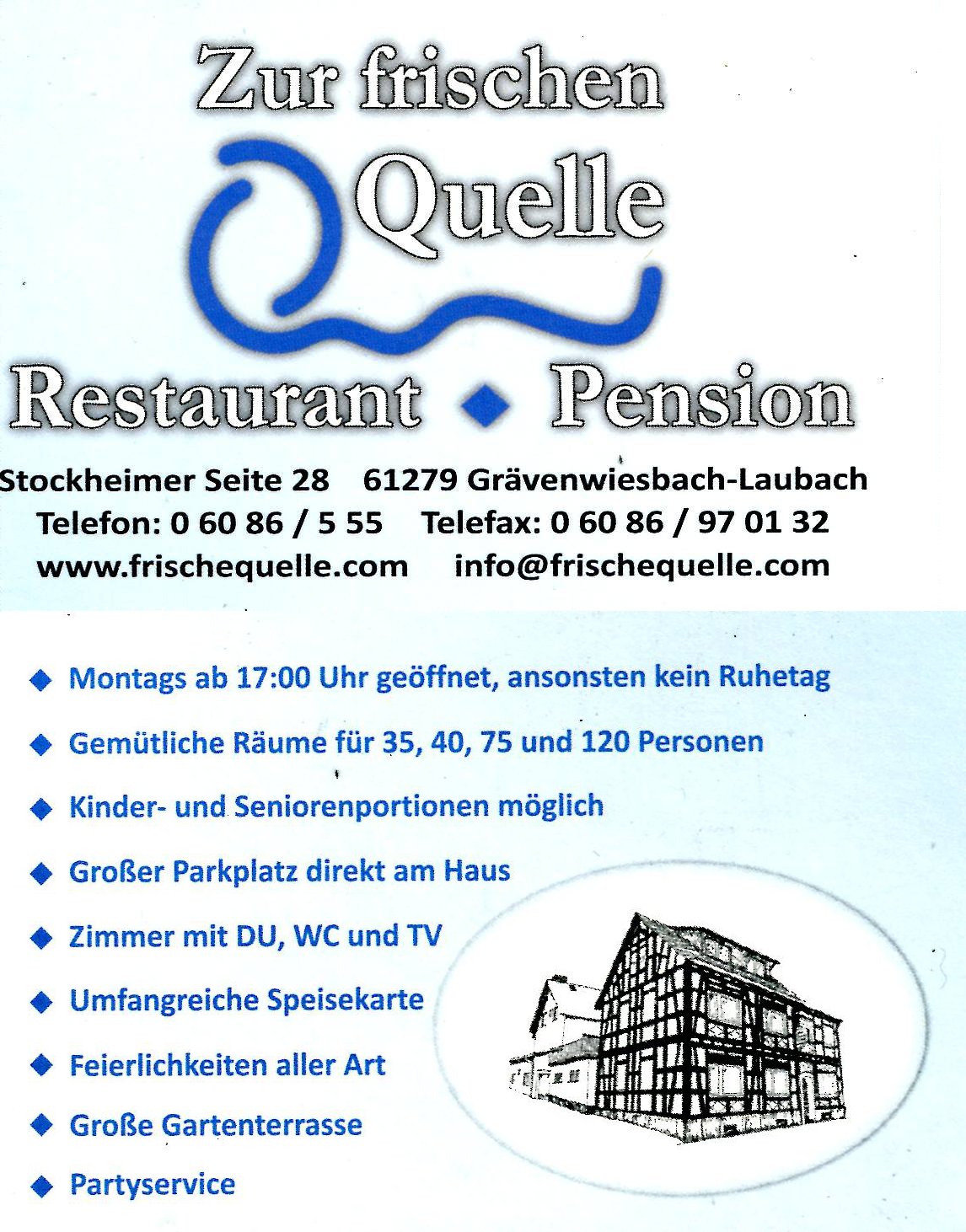 Zur frischen
Quelle

Restaurant ◆ Pension

Stockheimer Seite 28 61279 Grävenwiesbach-Laubach
Telefon: 0 60 86 / 5 55 Telefax: 0 60 86 / 97 01 32
www.frischequelle.com info@frischequelle.com

◆ Montags ab 17:00 Uhr geöffnet, ansonsten kein Ruhetag
◆ Gemütliche Räume für 35, 40, 75 und 120 Personen
◆ Kinder- und Seniorenportionen möglich
◆ Großer Parkplatz direkt am Haus
◆ Zimmer mit DU, WC und TV
◆ Umfangreiche Speisekarte
◆ Feierlichkeiten aller Art
◆ Große Gartenterrasse
◆ Partyservice